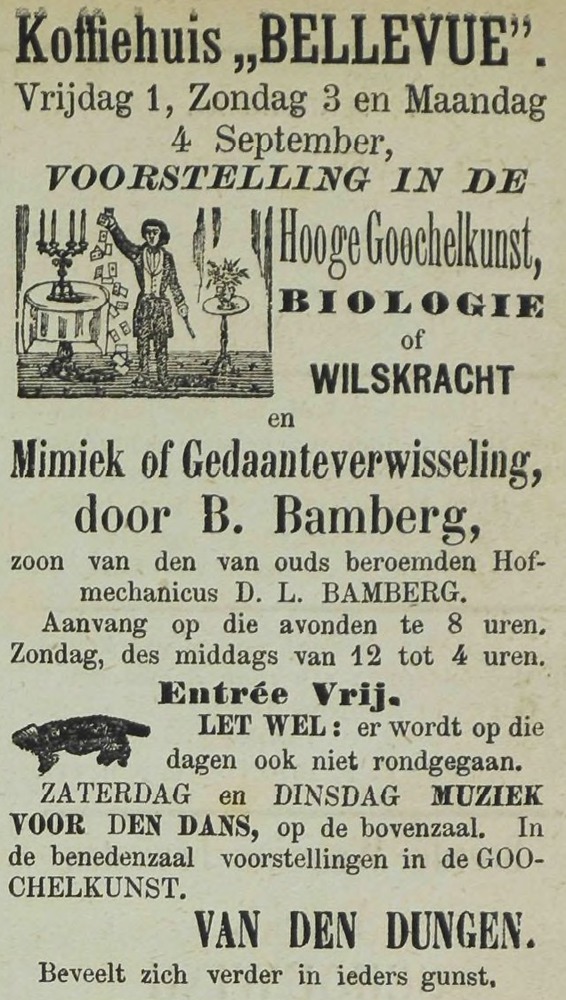 Koffiehuis „BELLEVUE".
Vrijdag 1, Zondag 3 en Maandag 4 September,
VOORSTELLING IN DE
Hooge Goochelkunst,
BIOLOGIE
of
WILSKRACHT
en
Mimiek of Gedaanteverwisseling,
door B. Bamberg,
zoon van den van ouds beroemden Hofmechanicus D. L. BAMBERG.
Aanvang op die avonden te 8 uren. Zondag, des middags van 12 tot 4 uren.
Entrée Vrij.
LET WEL: er wordt op die dagen ook niet rondgegaan.
ZATERDAG en DINSDAG MUZIEK VOOR DEN DANS, op de bovenzaal. In de benedenzaal voorstellingen in de GOOCHELKUNST.
VAN DEN DUNGEN.
Beveelt zich verder in ieders gunst.